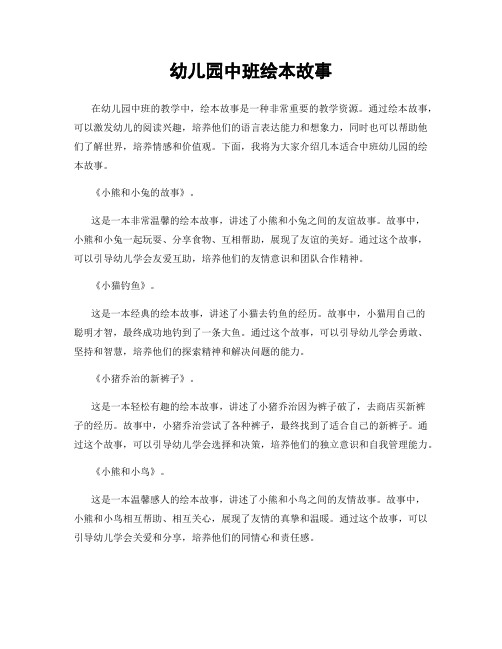 幼儿园中班绘本故事

在幼儿园中班的教学中，绘本故事是一种非常重要的教学资源。通过绘本故事，可以激发幼儿的阅读兴趣，培养他们的语言表达能力和想象力，同时也可以帮助他们了解世界，培养情感和价值观。下面，我将为大家介绍几本适合中班幼儿园的绘本故事。

《小熊和小兔的故事》。

这是一本非常温馨的绘本故事，讲述了小熊和小兔之间的友谊故事。故事中，小熊和小兔一起玩耍、分享食物、互相帮助，展现了友谊的美好。通过这个故事，可以引导幼儿学会友爱互助，培养他们的友情意识和团队合作精神。

《小猫钓鱼》。

这是一本经典的绘本故事，讲述了小猫去钓鱼的经历。故事中，小猫用自己的聪明才智，最终成功地钓到了一条大鱼。通过这个故事，可以引导幼儿学会勇敢、坚持和智慧，培养他们的探索精神和解决问题的能力。

《小猪乔治的新裤子》。

这是一本轻松有趣的绘本故事，讲述了小猪乔治因为裤子破了，去商店买新裤子的经历。故事中，小猪乔治尝试了各种裤子，最终找到了适合自己的新裤子。通过这个故事，可以引导幼儿学会选择和决策，培养他们的独立意识和自我管理能力。

《小熊和小鸟》。

这是一本温馨感人的绘本故事，讲述了小熊和小鸟之间的友情故事。故事中，小熊和小鸟相互帮助、相互关心，展现了友情的真挚和温暖。通过这个故事，可以引导幼儿学会关爱和分享，培养他们的同情心和责任感。